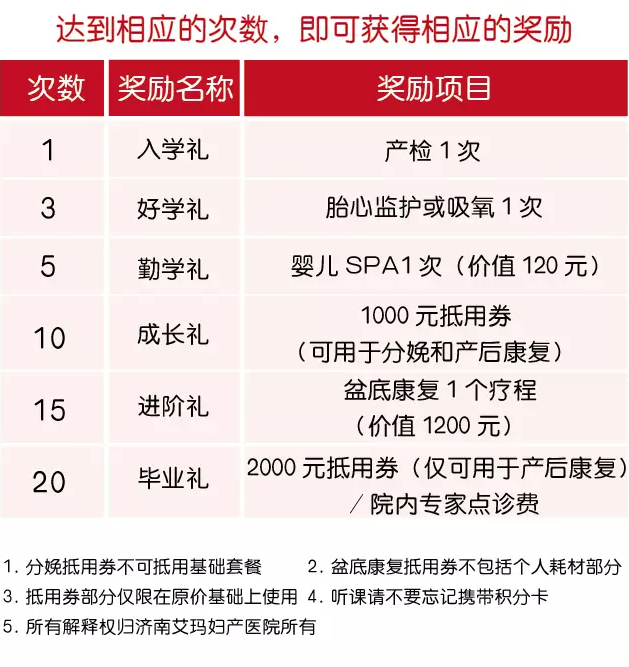 达到相应的次数，即可获得相应的奖励

| 次数 | 奖励名称 | 奖励项目 |
|---|---|---|
| 1 | 入学礼 | 产检 1 次 |
| 3 | 好学礼 | 胎心监护或吸氧 1 次 |
| 5 | 勤学礼 | 婴儿 SPA1 次（价值 120 元） |
| 10 | 成长礼 | 1000 元抵用券（可用于分娩和产后康复） |
| 15 | 进阶礼 | 盆底康复 1 个疗程（价值 1200 元） |
| 20 | 毕业礼 | 2000 元抵用券（仅可用于产后康复）／院内专家点诊费 |

1. 分娩抵用券不可抵用基础套餐
2. 盆底康复抵用券不包括个人耗材部分
3. 抵用券部分仅限在原价基础上使用
4. 听课请不要忘记携带积分卡
5. 所有解释权归济南艾玛妇产医院所有